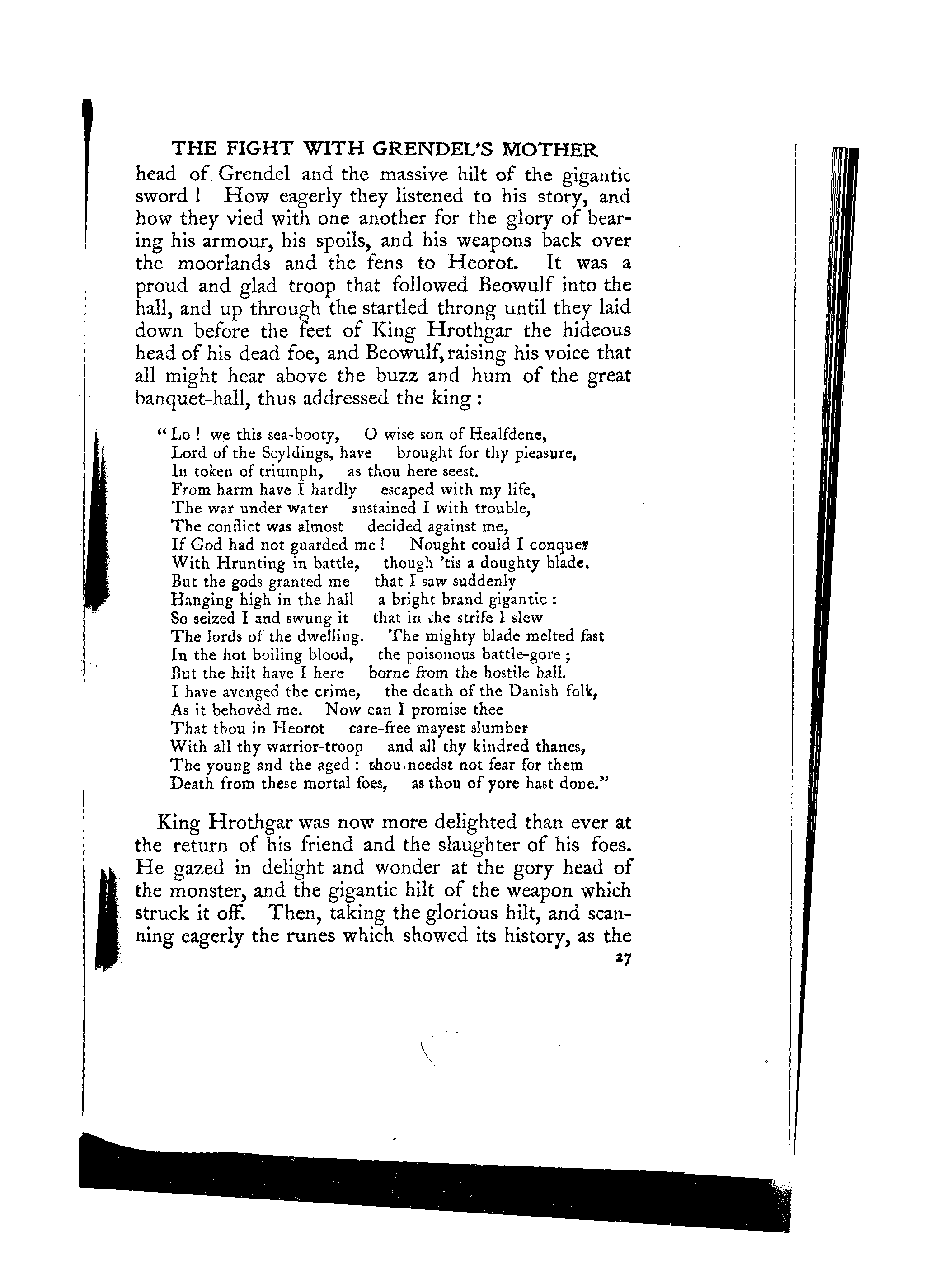 THE FIGHT WITH GRENDEL'S MOTHER

head of Grendel and the massive hilt of the gigantic sword! How eagerly they listened to his story, and how they vied with one another for the glory of bearing his armour, his spoils, and his weapons back over the moorlands and the fens to Heorot. It was a proud and glad troop that followed Beowulf into the hall, and up through the startled throng until they laid down before the feet of King Hrothgar the hideous head of his dead foe, and Beowulf, raising his voice that all might hear above the buzz and hum of the great banquet-hall, thus addressed the king:

"Lo! we this sea-booty, O wise son of Healfdene,
Lord of the Scyldings, have brought for thy pleasure,
In token of triumph, as thou here seest.
From harm have I hardly escaped with my life,
The war under water sustained I with trouble,
The conflict was almost decided against me,
If God had not guarded me! Nought could I conquer
With Hrunting in battle, though 'tis a doughty blade.
But the gods granted me that I saw suddenly
Hanging high in the hall a bright brand gigantic:
So seized I and swung it that in the strife I slew
The lords of the dwelling. The mighty blade melted fast
In the hot boiling blood, the poisonous battle-gore;
But the hilt have I here borne from the hostile hall.
I have avenged the crime, the death of the Danish folk,
As it behovèd me. Now can I promise thee
That thou in Heorot care-free mayest slumber
With all thy warrior-troop and all thy kindred thanes,
The young and the aged: thou needst not fear for them
Death from these mortal foes, as thou of yore hast done."

King Hrothgar was now more delighted than ever at the return of his friend and the slaughter of his foes. He gazed in delight and wonder at the gory head of the monster, and the gigantic hilt of the weapon which struck it off. Then, taking the glorious hilt, and scanning eagerly the runes which showed its history, as the

27